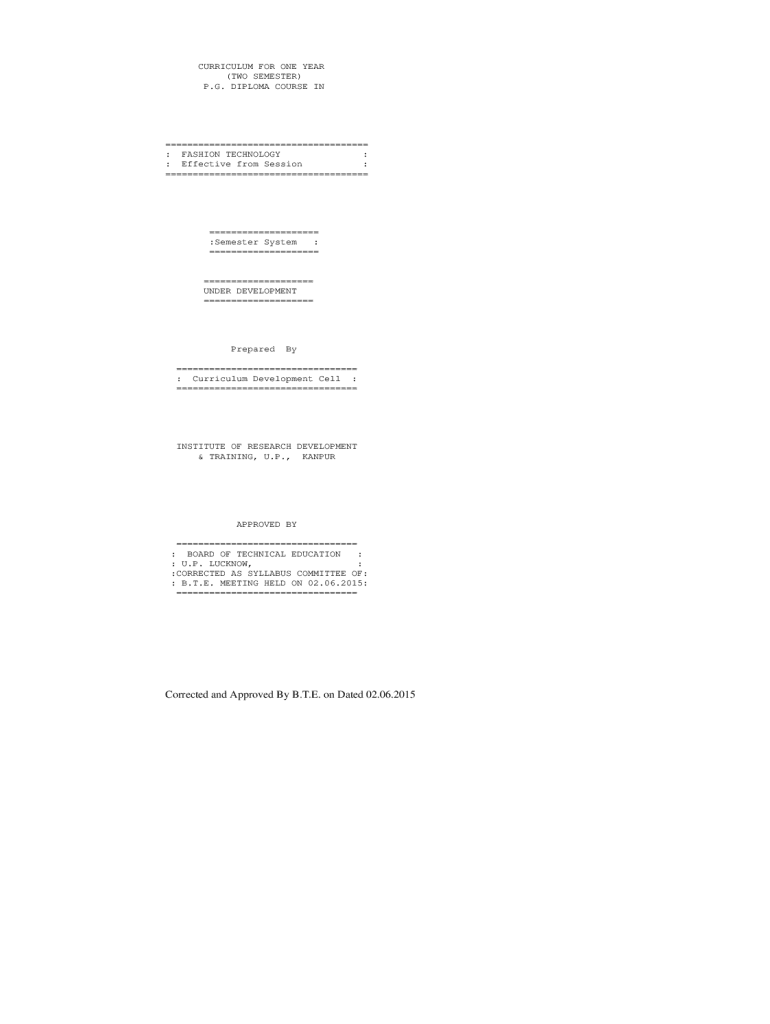 CURRICULUM FOR ONE YEAR
(TWO SEMESTER)
P.G. DIPLOMA COURSE IN

=====================================
: FASHION TECHNOLOGY :
: Effective from Session :
=====================================

====================
:Semester System :
====================

====================
UNDER DEVELOPMENT
====================

Prepared By

=================================
: Curriculum Development Cell :
=================================

INSTITUTE OF RESEARCH DEVELOPMENT
& TRAINING, U.P., KANPUR

APPROVED BY

=================================
: BOARD OF TECHNICAL EDUCATION :
: U.P. LUCKNOW, :
:CORRECTED AS SYLLABUS COMMITTEE OF:
: B.T.E. MEETING HELD ON 02.06.2015:
=================================

Corrected and Approved By B.T.E. on Dated 02.06.2015